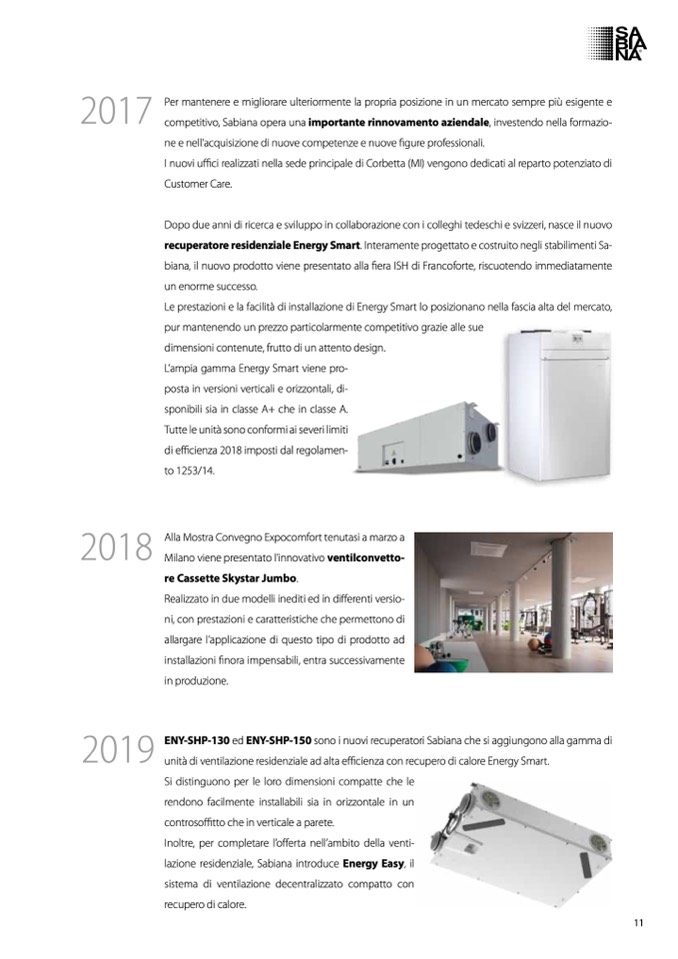 SA
BIA
NA

2017

Per mantenere e migliorare ulteriormente la propria posizione in un mercato sempre più esigente e competitivo, Sabiana opera una **importante rinnovamento aziendale**, investendo nella formazione e nell'acquisizione di nuove competenze e nuove figure professionali.
I nuovi uffici realizzati nella sede principale di Corbetta (MI) vengono dedicati al reparto potenziato di Customer Care.

Dopo due anni di ricerca e sviluppo in collaborazione con i colleghi tedeschi e svizzeri, nasce il nuovo **recuperatore residenziale Energy Smart**. Interamente progettato e costruito negli stabilimenti Sabiana, il nuovo prodotto viene presentato alla fiera ISH di Francoforte, riscuotendo immediatamente un enorme successo.
Le prestazioni e la facilità di installazione di Energy Smart lo posizionano nella fascia alta del mercato, pur mantenendo un prezzo particolarmente competitivo grazie alle sue dimensioni contenute, frutto di un attento design.
L'ampia gamma Energy Smart viene proposta in versioni verticali e orizzontali, disponibili sia in classe A+ che in classe A.
Tutte le unità sono conformi ai severi limiti di efficienza 2018 imposti dal regolamento 1253/14.

2018

Alla Mostra Convegno Expocomfort tenutasi a marzo a Milano viene presentato l'innovativo **ventilconvettore Cassette Skystar Jumbo**.
Realizzato in due modelli inediti ed in differenti versioni, con prestazioni e caratteristiche che permettono di allargare l'applicazione di questo tipo di prodotto ad installazioni finora impensabili, entra successivamente in produzione.

2019

**ENY-SHP-130** ed **ENY-SHP-150** sono i nuovi recuperatori Sabiana che si aggiungono alla gamma di unità di ventilazione residenziale ad alta efficienza con recupero di calore Energy Smart.
Si distinguono per le loro dimensioni compatte che le rendono facilmente installabili sia in orizzontale in un controsoffitto che in verticale a parete.
Inoltre, per completare l'offerta nell'ambito della ventilazione residenziale, Sabiana introduce **Energy Easy**, il sistema di ventilazione decentralizzato compatto con recupero di calore.

11